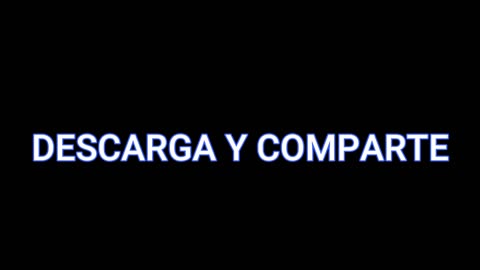 DESCARGA Y COMPARTE